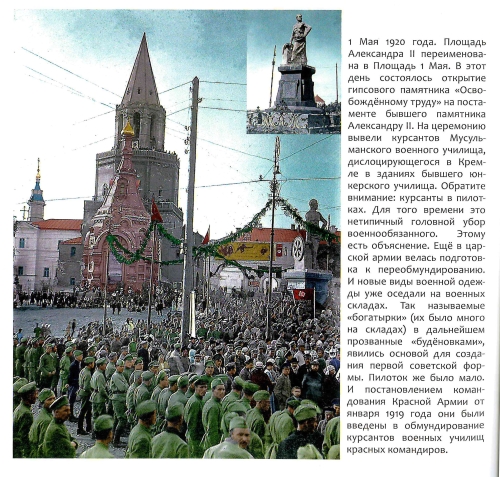 1 Мая 1920 года. Площадь Александра II переименована в Площадь 1 Мая. В этот день состоялось открытие гипсового памятника «Освобождённому труду» на постаменте бывшего памятника Александру II. На церемонию вывели курсантов Мусульманского военного училища, дислоцирующегося в Кремле в зданиях бывшего юнкерского училища. Обратите внимание: курсанты в пилотках. Для того времени это нетипичный головной убор военнообязанного. Этому есть объяснение. Ещё в царской армии велась подготовка к переобмундированию. И новые виды военной одежды уже оседали на военных складах. Так называемые «богатырки» (их было много на складах) в дальнейшем прозванные «будёновками», явились основой для создания первой советской формы. Пилоток же было мало. И постановлением командования Красной Армии от января 1919 года они были введены в обмундирование курсантов военных училищ красных командиров.